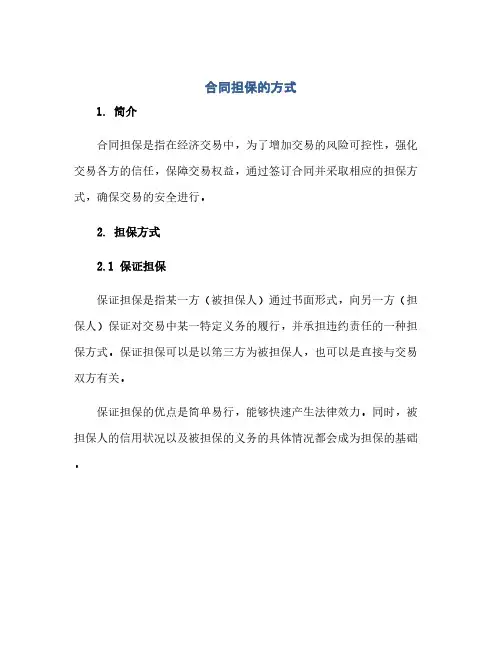 合同担保的方式

1. 简介

合同担保是指在经济交易中，为了增加交易的风险可控性，强化交易各方的信任，保障交易权益，通过签订合同并采取相应的担保方式，确保交易的安全进行。

2. 担保方式

2.1 保证担保

保证担保是指某一方（被担保人）通过书面形式，向另一方（担保人）保证对交易中某一特定义务的履行，并承担违约责任的一种担保方式。保证担保可以是以第三方为被担保人，也可以是直接与交易双方有关。

保证担保的优点是简单易行，能够快速产生法律效力。同时，被担保人的信用状况以及被担保的义务的具体情况都会成为担保的基础。